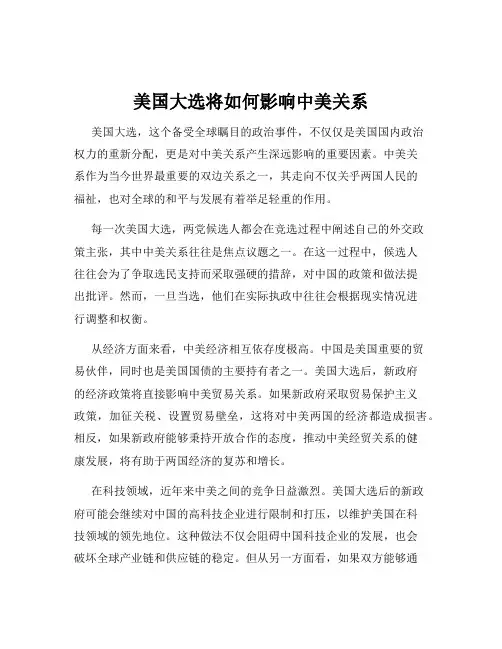 美国大选将如何影响中美关系

美国大选，这个备受全球瞩目的政治事件，不仅仅是美国国内政治权力的重新分配，更是对中美关系产生深远影响的重要因素。中美关系作为当今世界最重要的双边关系之一，其走向不仅关乎两国人民的福祉，也对全球的和平与发展有着举足轻重的作用。

每一次美国大选，两党候选人都会在竞选过程中阐述自己的外交政策主张，其中中美关系往往是焦点议题之一。在这一过程中，候选人往往会为了争取选民支持而采取强硬的措辞，对中国的政策和做法提出批评。然而，一旦当选，他们在实际执政中往往会根据现实情况进行调整和权衡。

从经济方面来看，中美经济相互依存度极高。中国是美国重要的贸易伙伴，同时也是美国国债的主要持有者之一。美国大选后，新政府的经济政策将直接影响中美贸易关系。如果新政府采取贸易保护主义政策，加征关税、设置贸易壁垒，这将对中美两国的经济都造成损害。相反，如果新政府能够秉持开放合作的态度，推动中美经贸关系的健康发展，将有助于两国经济的复苏和增长。

在科技领域，近年来中美之间的竞争日益激烈。美国大选后的新政府可能会继续对中国的高科技企业进行限制和打压，以维护美国在科技领域的领先地位。这种做法不仅会阻碍中国科技企业的发展，也会破坏全球产业链和供应链的稳定。但从另一方面看，如果双方能够通